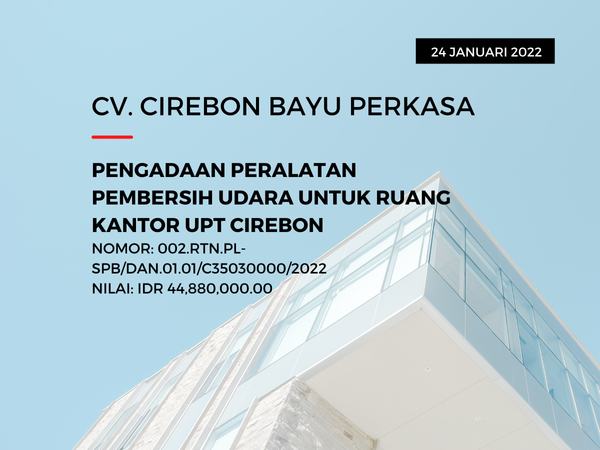 24 JANUARI 2022

CV. CIREBON BAYU PERKASA

PENGADAAN PERALATAN PEMBERSIH UDARA UNTUK RUANG KANTOR UPT CIREBON

NOMOR: 002.RTN.PL-SPB/DAN.01.01/C35030000/2022
NILAI: IDR 44,880,000.00